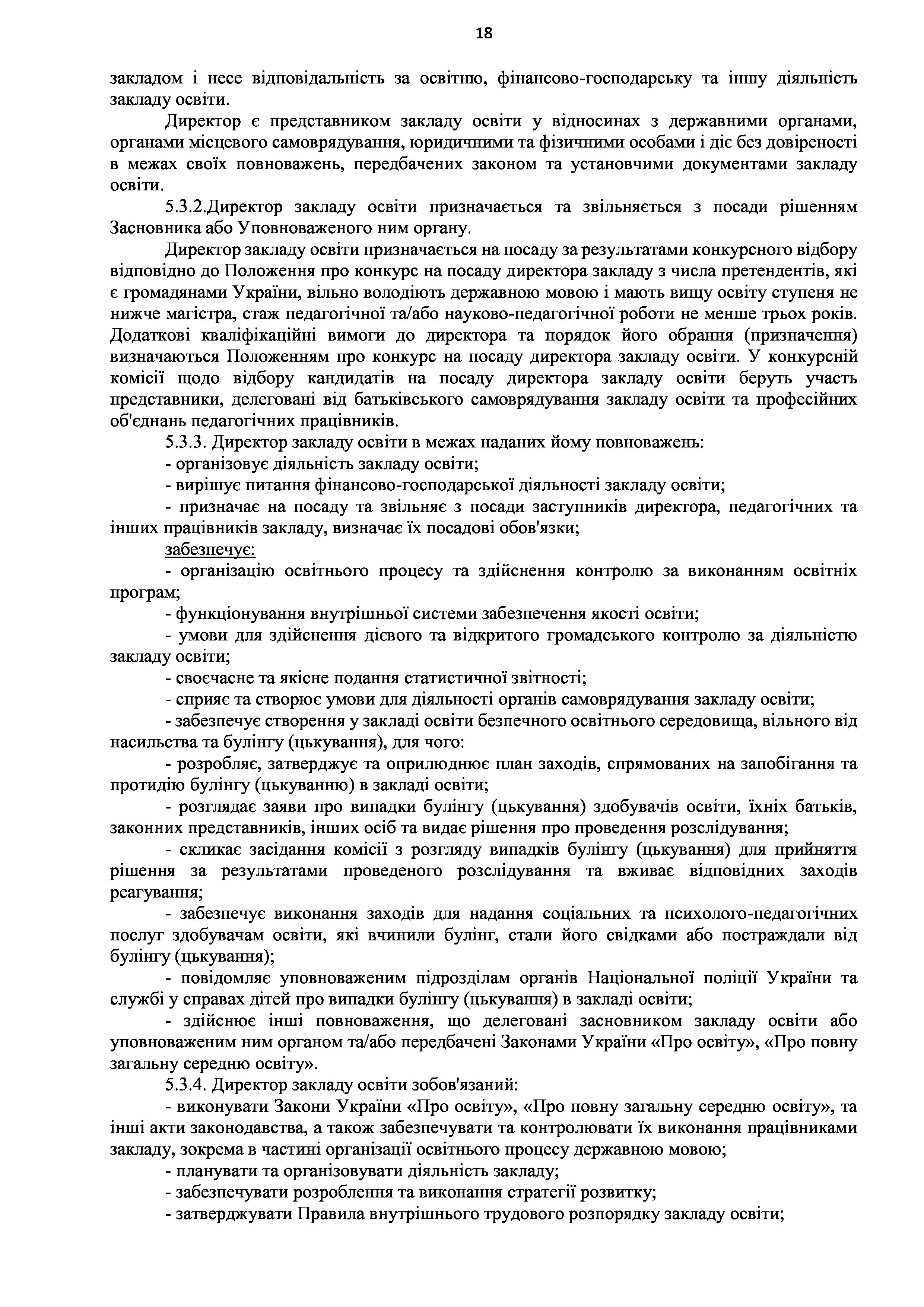 18

закладом і несе відповідальність за освітню, фінансово-господарську та іншу діяльність закладу освіти.

Директор є представником закладу освіти у відносинах з державними органами, органами місцевого самоврядування, юридичними та фізичними особами і діє без довіреності в межах своїх повноважень, передбачених законом та установчими документами закладу освіти.

5.3.2.Директор закладу освіти призначається та звільняється з посади рішенням Засновника або Уповноваженого ним органу.

Директор закладу освіти призначається на посаду за результатами конкурсного відбору відповідно до Положення про конкурс на посаду директора закладу з числа претендентів, які є громадянами України, вільно володіють державною мовою і мають вищу освіту ступеня не нижче магістра, стаж педагогічної та/або науково-педагогічної роботи не менше трьох років. Додаткові кваліфікаційні вимоги до директора та порядок його обрання (призначення) визначаються Положенням про конкурс на посаду директора закладу освіти. У конкурсній комісії щодо відбору кандидатів на посаду директора закладу освіти беруть участь представники, делеговані від батьківського самоврядування закладу освіти та професійних об'єднань педагогічних працівників.

5.3.3. Директор закладу освіти в межах наданих йому повноважень:

- організовує діяльність закладу освіти;

- вирішує питання фінансово-господарської діяльності закладу освіти;

- призначає на посаду та звільняє з посади заступників директора, педагогічних та інших працівників закладу, визначає їх посадові обов'язки;

забезпечує:

- організацію освітнього процесу та здійснення контролю за виконанням освітніх програм;

- функціонування внутрішньої системи забезпечення якості освіти;

- умови для здійснення дієвого та відкритого громадського контролю за діяльністю закладу освіти;

- своєчасне та якісне подання статистичної звітності;

- сприяє та створює умови для діяльності органів самоврядування закладу освіти;

- забезпечує створення у закладі освіти безпечного освітнього середовища, вільного від насильства та булінгу (цькування), для чого:

- розробляє, затверджує та оприлюднює план заходів, спрямованих на запобігання та протидію булінгу (цькуванню) в закладі освіти;

- розглядає заяви про випадки булінгу (цькування) здобувачів освіти, їхніх батьків, законних представників, інших осіб та видає рішення про проведення розслідування;

- скликає засідання комісії з розгляду випадків булінгу (цькування) для прийняття рішення за результатами проведеного розслідування та вживає відповідних заходів реагування;

- забезпечує виконання заходів для надання соціальних та психолого-педагогічних послуг здобувачам освіти, які вчинили булінг, стали його свідками або постраждали від булінгу (цькування);

- повідомляє уповноваженим підрозділам органів Національної поліції України та службі у справах дітей про випадки булінгу (цькування) в закладі освіти;

- здійснює інші повноваження, що делеговані засновником закладу освіти або уповноваженим ним органом та/або передбачені Законами України «Про освіту», «Про повну загальну середню освіту».

5.3.4. Директор закладу освіти зобов'язаний:

- виконувати Закони України «Про освіту», «Про повну загальну середню освіту», та інші акти законодавства, а також забезпечувати та контролювати їх виконання працівниками закладу, зокрема в частині організації освітнього процесу державною мовою;

- планувати та організовувати діяльність закладу;

- забезпечувати розроблення та виконання стратегії розвитку;

- затверджувати Правила внутрішнього трудового розпорядку закладу освіти;